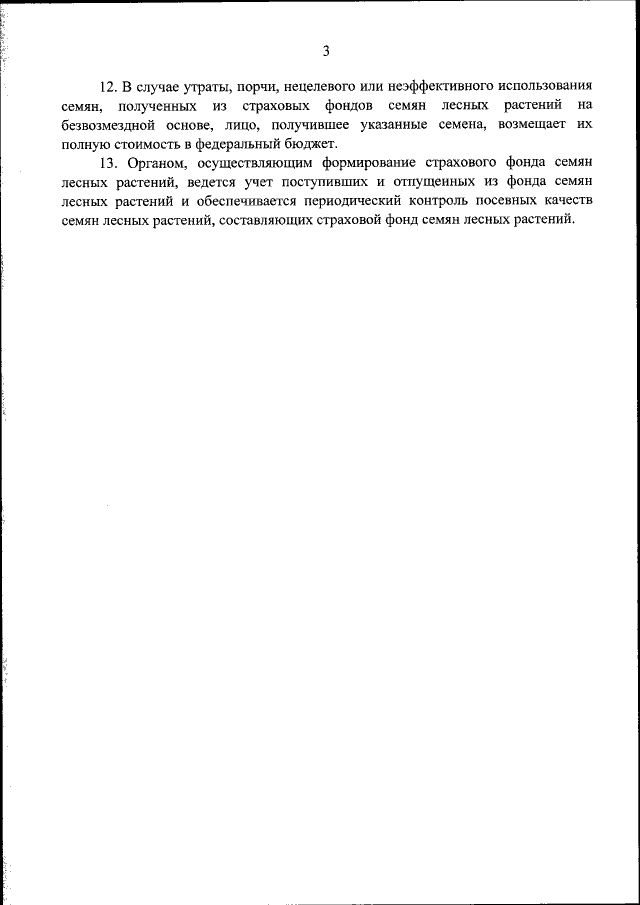 3

12. В случае утраты, порчи, нецелевого или неэффективного использования семян, полученных из страховых фондов семян лесных растений на безвозмездной основе, лицо, получившее указанные семена, возмещает их полную стоимость в федеральный бюджет.

13. Органом, осуществляющим формирование страхового фонда семян лесных растений, ведется учет поступивших и отпущенных из фонда семян лесных растений и обеспечивается периодический контроль посевных качеств семян лесных растений, составляющих страховой фонд семян лесных растений.